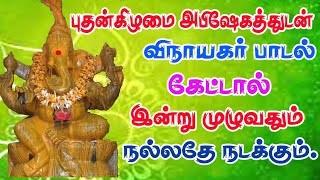 புதன்கிழமை அபிஷேகத்துடன்
விநாயகர் பாடல்
கேட்டால்
இன்று முழுவதும்
நல்லதே நடக்கும்.